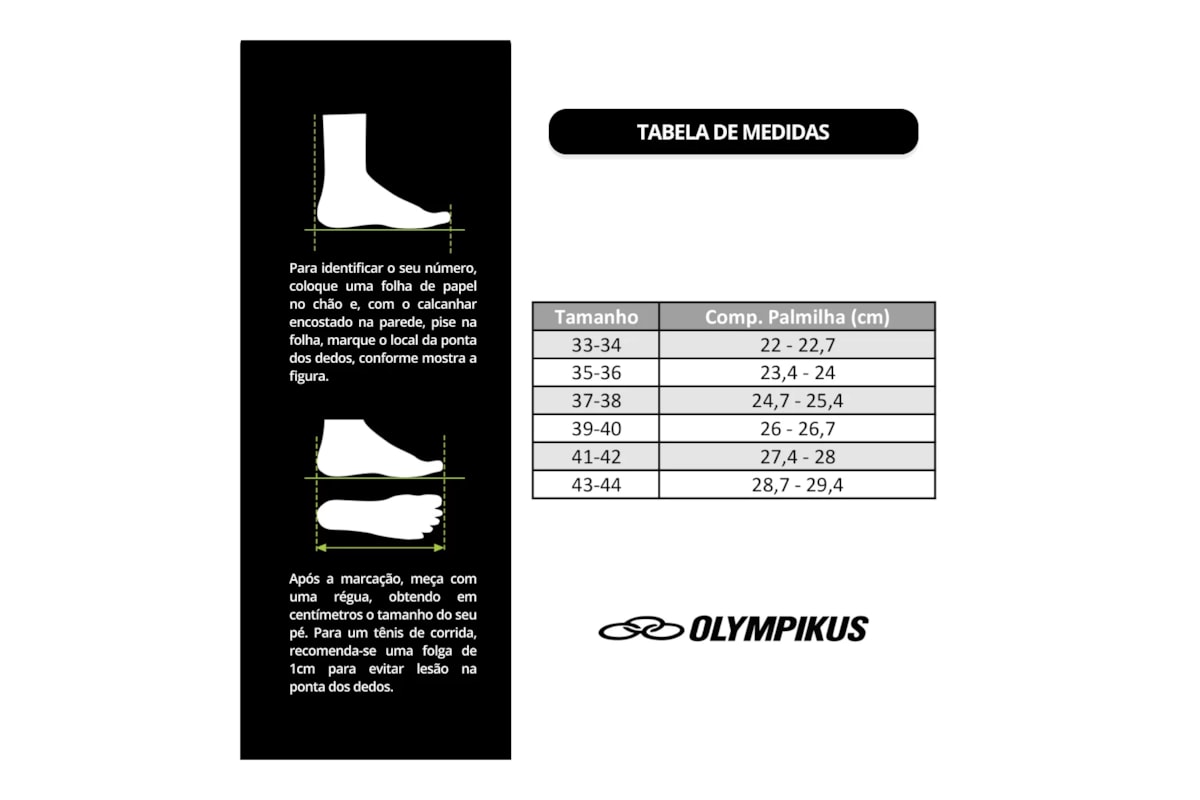 Para identificar o seu número, coloque uma folha de papel no chão e, com o calcanhar encostado na parede, pise na folha, marque o local da ponta dos dedos, conforme mostra a figura.

Após a marcação, meça com uma régua, obtendo em centímetros o tamanho do seu pé. Para um tênis de corrida, recomenda-se uma folga de 1cm para evitar lesão na ponta dos dedos.

TABELA DE MEDIDAS

| Tamanho | Comp. Palmilha (cm) |
|---|---|
| 33-34 | 22 - 22,7 |
| 35-36 | 23,4 - 24 |
| 37-38 | 24,7 - 25,4 |
| 39-40 | 26 - 26,7 |
| 41-42 | 27,4 - 28 |
| 43-44 | 28,7 - 29,4 |

OLYMPIKUS